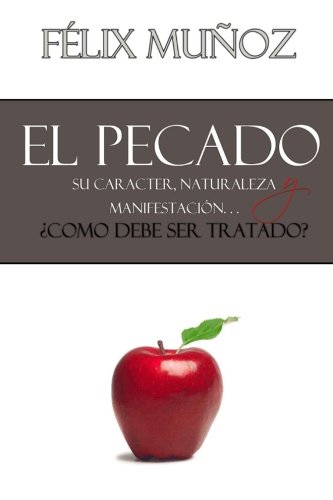 FÉLIX MUÑOZ

EL PECADO

SU CARACTER, NATURALEZA y MANIFESTACIÓN. . .
¿COMO DEBE SER TRATADO?